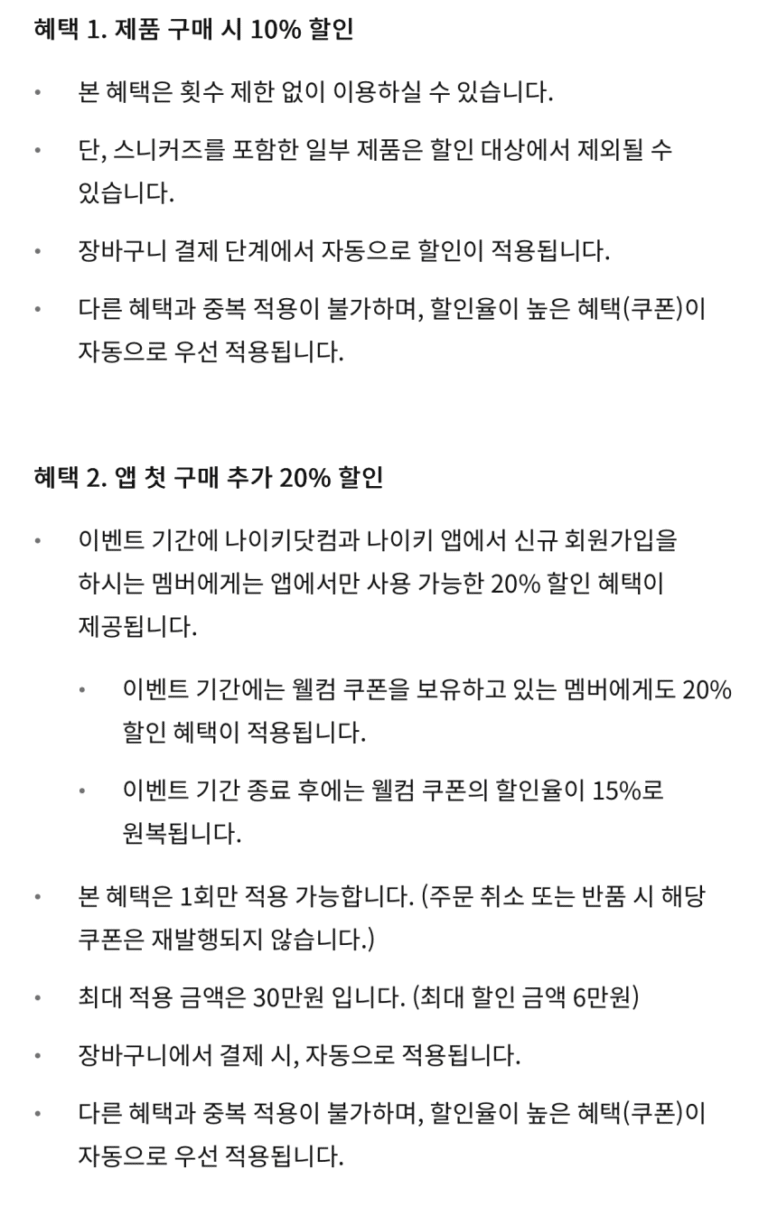 혜택 1. 제품 구매 시 10% 할인

• 본 혜택은 횟수 제한 없이 이용하실 수 있습니다.

• 단, 스니커즈를 포함한 일부 제품은 할인 대상에서 제외될 수 있습니다.

• 장바구니 결제 단계에서 자동으로 할인이 적용됩니다.

• 다른 혜택과 중복 적용이 불가하며, 할인율이 높은 혜택(쿠폰)이 자동으로 우선 적용됩니다.

혜택 2. 앱 첫 구매 추가 20% 할인

• 이벤트 기간에 나이키닷컴과 나이키 앱에서 신규 회원가입을 하시는 멤버에게는 앱에서만 사용 가능한 20% 할인 혜택이 제공됩니다.

  • 이벤트 기간에는 웰컴 쿠폰을 보유하고 있는 멤버에게도 20% 할인 혜택이 적용됩니다.

  • 이벤트 기간 종료 후에는 웰컴 쿠폰의 할인율이 15%로 원복됩니다.

• 본 혜택은 1회만 적용 가능합니다. (주문 취소 또는 반품 시 해당 쿠폰은 재발행되지 않습니다.)

• 최대 적용 금액은 30만원 입니다. (최대 할인 금액 6만원)

• 장바구니에서 결제 시, 자동으로 적용됩니다.

• 다른 혜택과 중복 적용이 불가하며, 할인율이 높은 혜택(쿠폰)이 자동으로 우선 적용됩니다.